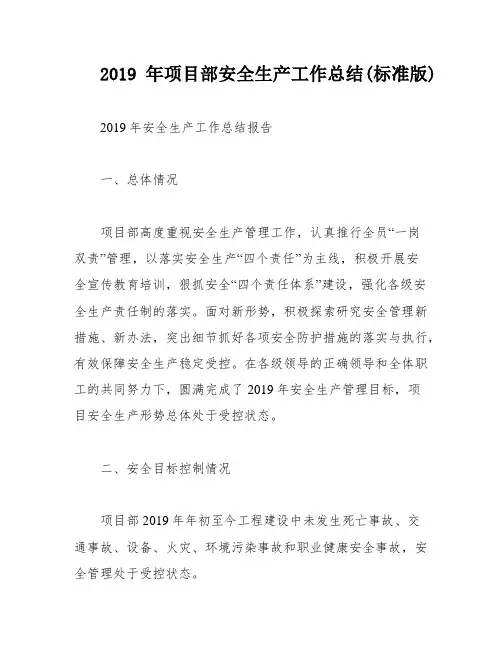 2019 年项目部安全生产工作总结(标准版)

2019 年安全生产工作总结报告

一、总体情况

项目部高度重视安全生产管理工作，认真推行全员“一岗双责”管理，以落实安全生产“四个责任”为主线，积极开展安全宣传教育培训，狠抓安全“四个责任体系”建设，强化各级安全生产责任制的落实。面对新形势，积极探索研究安全管理新措施、新办法，突出细节抓好各项安全防护措施的落实与执行，有效保障安全生产稳定受控。在各级领导的正确领导和全体职工的共同努力下，圆满完成了 2019 年安全生产管理目标，项目安全生产形势总体处于受控状态。

二、安全目标控制情况

项目部 2019 年年初至今工程建设中未发生死亡事故、交通事故、设备、火灾、环境污染事故和职业健康安全事故，安全管理处于受控状态。